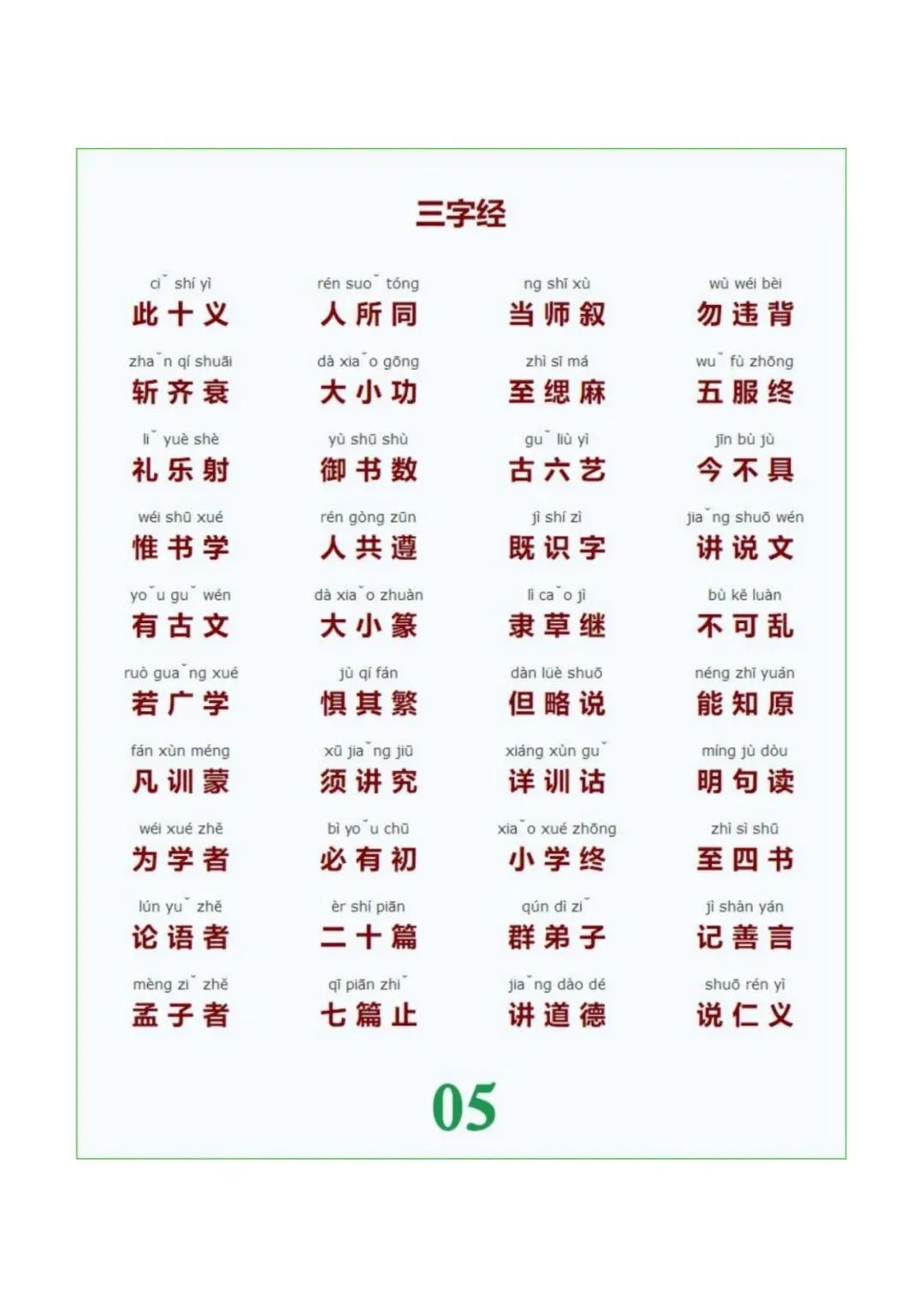 三字经

ciˇ shí yì
此十义

rén suoˇ tóng
人所同

ng shī xù
当师叙

wù wéi bèi
勿违背

zhaˇn qí shuāi
斩齐衰

dà xiaˇo gōng
大小功

zhì sī má
至缌麻

wuˇ fù zhōng
五服终

liˇ yuè shè
礼乐射

yù shū shù
御书数

guˇ liù yì
古六艺

jīn bù jù
今不具

wéi shū xué
惟书学

rén gòng zūn
人共遵

jì shí zì
既识字

jiaˇng shuō wén
讲说文

yoˇu guˇ wén
有古文

dà xiaˇo zhuàn
大小篆

lì caˇo jì
隶草继

bù kě luàn
不可乱

ruò guaˇng xué
若广学

jù qí fán
惧其繁

dàn lüè shuō
但略说

néng zhī yuán
能知原

fán xùn méng
凡训蒙

xū jiaˇng jiū
须讲究

xiáng xùn guˇ
详训诂

míng jù dòu
明句读

wéi xué zhě
为学者

bì yoˇu chū
必有初

xiaˇo xué zhōng
小学终

zhì sì shū
至四书

lún yuˇ zhě
论语者

èr shí piān
二十篇

qún dì ziˇ
群弟子

jì shàn yán
记善言

mèng ziˇ zhě
孟子者

qī piān zhiˇ
七篇止

jiaˇng dào dé
讲道德

shuō rén yì
说仁义

05